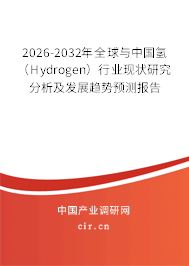 2026-2032年全球与中国氢（Hydrogen）行业现状研究分析及发展趋势预测报告

中国产业调研网

cir.cn